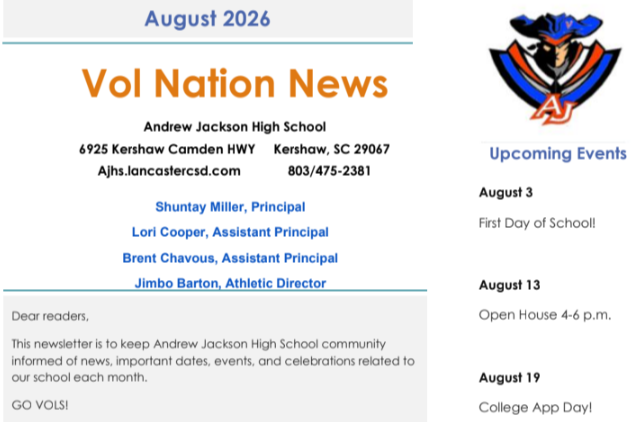 August 2026

Vol Nation News

Andrew Jackson High School
6925 Kershaw Camden HWY Kershaw, SC 29067
Ajhs.lancastercsd.com 803/475-2381

Shuntay Miller, Principal
Lori Cooper, Assistant Principal
Brent Chavous, Assistant Principal
Jimbo Barton, Athletic Director

Dear readers,

This newsletter is to keep Andrew Jackson High School community informed of news, important dates, events, and celebrations related to our school each month.

GO VOLS!

AJ

Upcoming Events

August 3

First Day of School!

August 13

Open House 4-6 p.m.

August 19

College App Day!